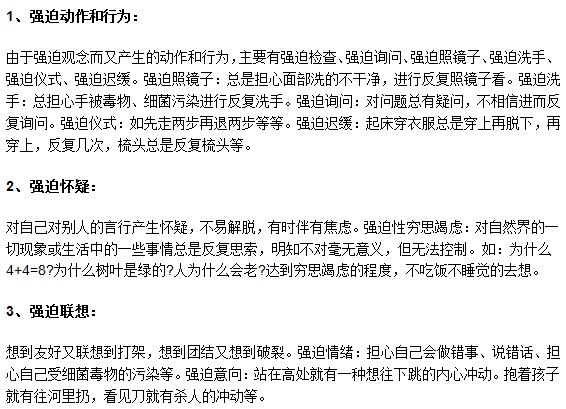 1、强迫动作和行为：

由于强迫观念而又产生的动作和行为，主要有强迫检查、强迫询问、强迫照镜子、强迫洗手、强迫仪式、强迫迟缓。强迫照镜子：总是担心面部洗的不干净，进行反复照镜子看。强迫洗手：总担心手被毒物、细菌污染进行反复洗手。强迫询问：对问题总有疑问，不相信进而反复询问。强迫仪式：如先走两步再退两步等等。强迫迟缓：起床穿衣服总是穿上再脱下，再穿上，反复几次，梳头总是反复梳头等。

2、强迫怀疑：

对自己对别人的言行产生怀疑，不易解脱，有时伴有焦虑。强迫性穷思竭虑：对自然界的一切现象或生活中的一些事情总是反复思索，明知不对毫无意义，但无法控制。如：为什么4+4=8?为什么树叶是绿的?人为什么会老?达到穷思竭虑的程度，不吃饭不睡觉的去想。

3、强迫联想：

想到友好又联想到打架，想到团结又想到破裂。强迫情绪：担心自己会做错事、说错话、担心自己受细菌毒物的污染等。强迫意向：站在高处就有一种想往下跳的内心冲动。抱着孩子就有往河里扔，看见刀就有杀人的冲动等。